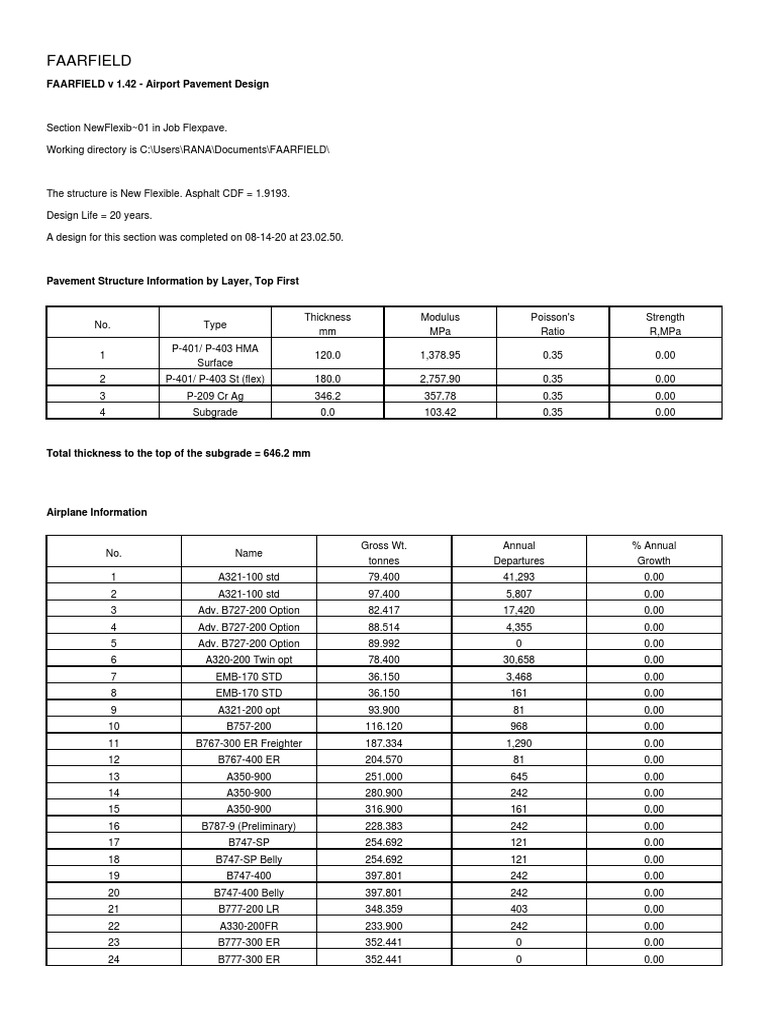 FAARFIELD

FAARFIELD v 1.42 - Airport Pavement Design

Section NewFlexib~01 in Job Flexpave.

Working directory is C:\Users\RANA\Documents\FAARFIELD\

The structure is New Flexible. Asphalt CDF = 1.9193.

Design Life = 20 years.

A design for this section was completed on 08-14-20 at 23.02.50.

Pavement Structure Information by Layer, Top First

| No. | Type | Thickness mm | Modulus MPa | Poisson's Ratio | Strength R,MPa |
|---|---|---|---|---|---|
| 1 | P-401/ P-403 HMA Surface | 120.0 | 1,378.95 | 0.35 | 0.00 |
| 2 | P-401/ P-403 St (flex) | 180.0 | 2,757.90 | 0.35 | 0.00 |
| 3 | P-209 Cr Ag | 346.2 | 357.78 | 0.35 | 0.00 |
| 4 | Subgrade | 0.0 | 103.42 | 0.35 | 0.00 |

Total thickness to the top of the subgrade = 646.2 mm

Airplane Information

| No. | Name | Gross Wt. tonnes | Annual Departures | % Annual Growth |
|---|---|---|---|---|
| 1 | A321-100 std | 79.400 | 41,293 | 0.00 |
| 2 | A321-100 std | 97.400 | 5,807 | 0.00 |
| 3 | Adv. B727-200 Option | 82.417 | 17,420 | 0.00 |
| 4 | Adv. B727-200 Option | 88.514 | 4,355 | 0.00 |
| 5 | Adv. B727-200 Option | 89.992 | 0 | 0.00 |
| 6 | A320-200 Twin opt | 78.400 | 30,658 | 0.00 |
| 7 | EMB-170 STD | 36.150 | 3,468 | 0.00 |
| 8 | EMB-170 STD | 36.150 | 161 | 0.00 |
| 9 | A321-200 opt | 93.900 | 81 | 0.00 |
| 10 | B757-200 | 116.120 | 968 | 0.00 |
| 11 | B767-300 ER Freighter | 187.334 | 1,290 | 0.00 |
| 12 | B767-400 ER | 204.570 | 81 | 0.00 |
| 13 | A350-900 | 251.000 | 645 | 0.00 |
| 14 | A350-900 | 280.900 | 242 | 0.00 |
| 15 | A350-900 | 316.900 | 161 | 0.00 |
| 16 | B787-9 (Preliminary) | 228.383 | 242 | 0.00 |
| 17 | B747-SP | 254.692 | 121 | 0.00 |
| 18 | B747-SP Belly | 254.692 | 121 | 0.00 |
| 19 | B747-400 | 397.801 | 242 | 0.00 |
| 20 | B747-400 Belly | 397.801 | 242 | 0.00 |
| 21 | B777-200 LR | 348.359 | 403 | 0.00 |
| 22 | A330-200FR | 233.900 | 242 | 0.00 |
| 23 | B777-300 ER | 352.441 | 0 | 0.00 |
| 24 | B777-300 ER | 352.441 | 0 | 0.00 |